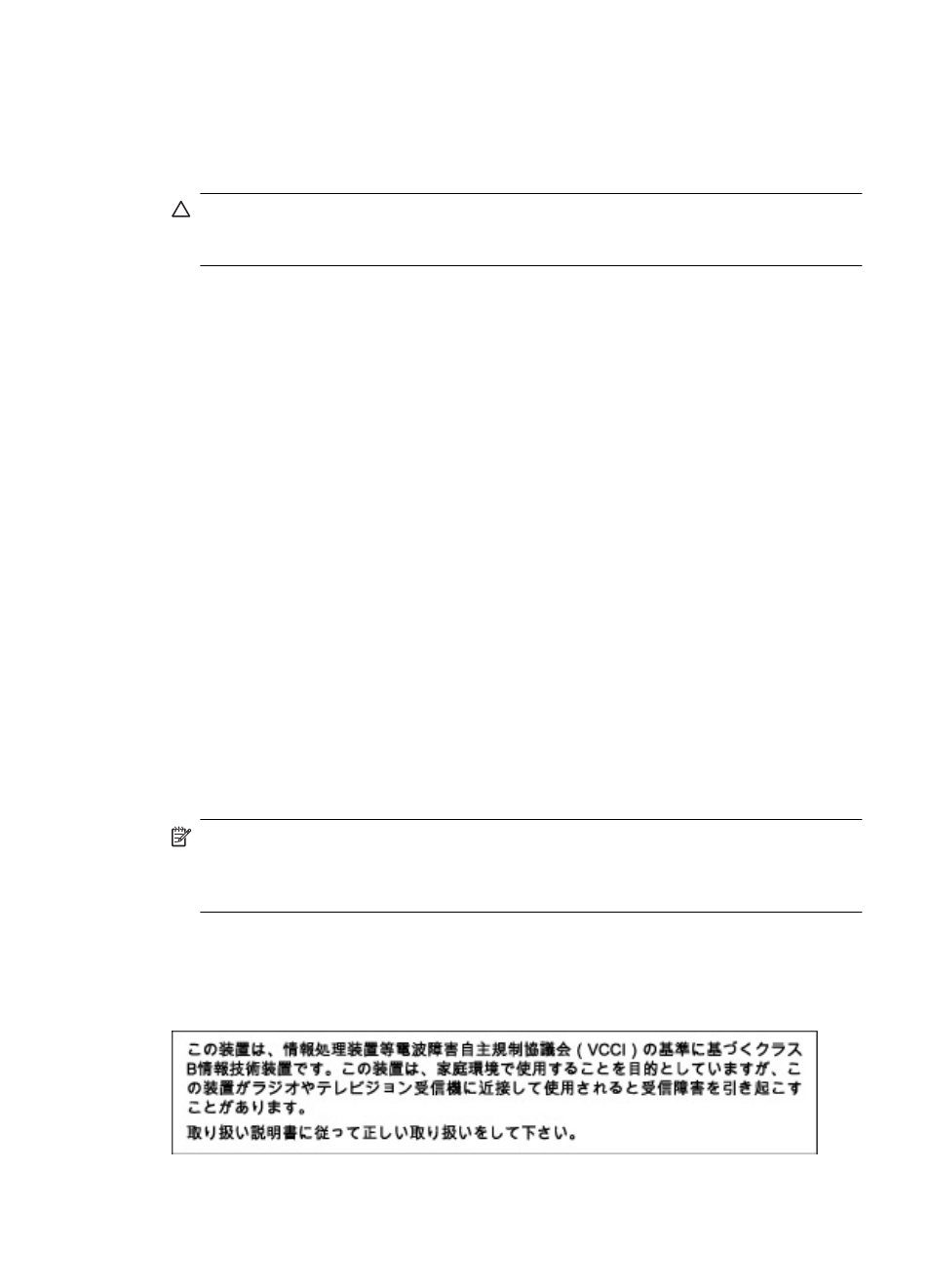 この装置は、情報処理装置等電波障害自主規制協議会（VCCI）の基準に基づくクラスB情報技術装置です。この装置は、家庭環境で使用することを目的としていますが、この装置がラジオやテレビジョン受信機に近接して使用されると受信障害を引き起こすことがあります。

取り扱い説明書に従って正しい取り扱いをして下さい。